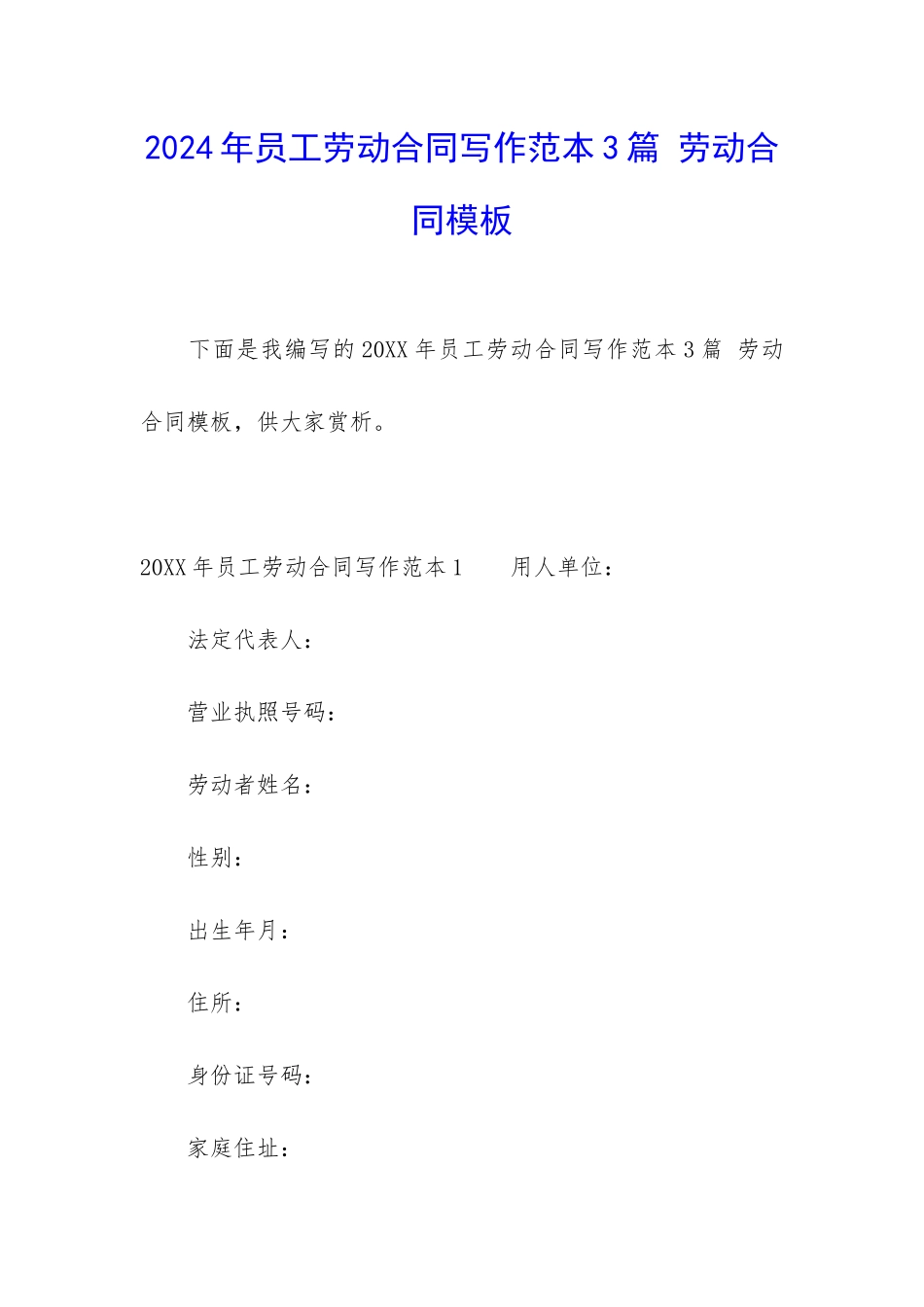 2024年员工劳动合同写作范本3篇 劳动合同模板

下面是我编写的20XX年员工劳动合同写作范本3篇 劳动合同模板，供大家赏析。

20XX年员工劳动合同写作范本1　　用人单位：

法定代表人：

营业执照号码：

劳动者姓名：

性别：

出生年月：

住所：

身份证号码：

家庭住址：